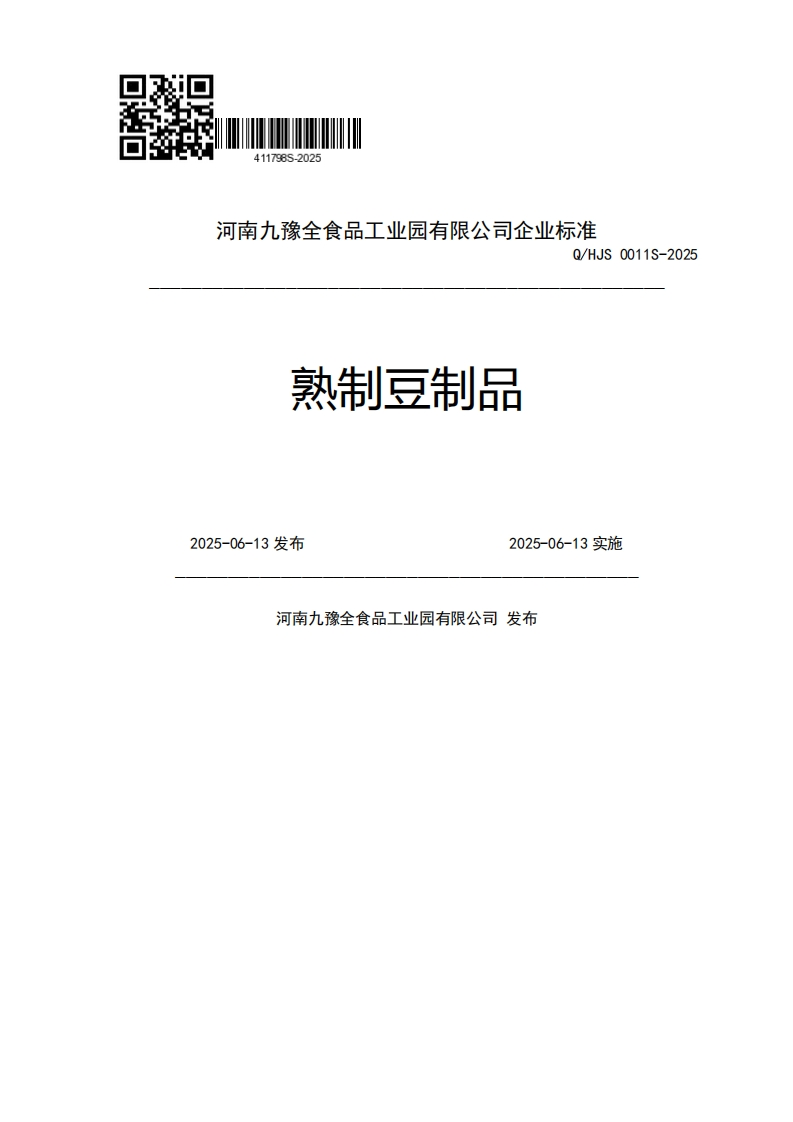 411798S-2025

河南九豫全食品工业园有限公司企业标准

Q/HJS 0011S-2025

熟制豆制品

2025-06-13 发布

2025-06-13 实施

河南九豫全食品工业园有限公司 发布